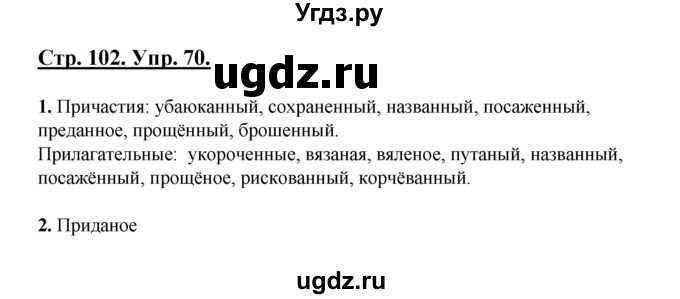 Угдз.ру

Стр. 102. Упр. 70. ugdz.ru

1. Причастия: убаюканный, сохраненный, названный, посаженный, преданное, прощённый, брошенный.
Прилагательные: укороченные, вязаная, вяленое, путаный, названный, посажённый, прощёное, рискованный, корчёванный.

2. Приданое

ugdz.ru